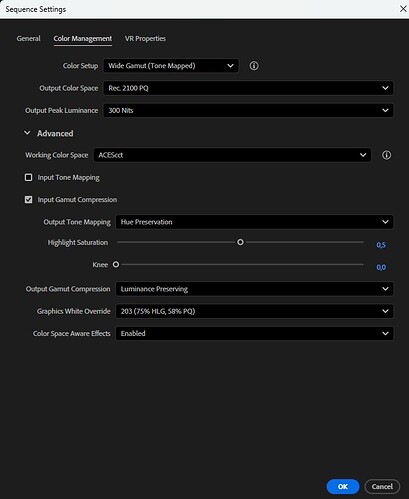 Sequence Settings

General Color Management VR Properties

Color Setup Wide Gamut (Tone Mapped)

Output Color Space Rec. 2100 PQ

Output Peak Luminance 300 Nits

Advanced

Working Color Space ACEScct

Input Tone Mapping

Input Gamut Compression

Output Tone Mapping Hue Preservation

Highlight Saturation 0,5

Knee 0,0

Output Gamut Compression Luminance Preserving

Graphics White Override 203 (75% HLG, 58% PQ)

Color Space Aware Effects Enabled

OK Cancel